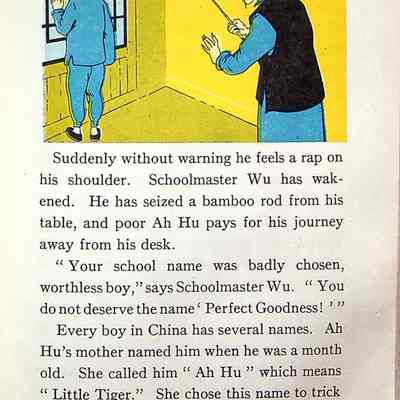 Suddenly without warning he feels a rap on his shoulder. Schoolmaster Wu has wakened. He has seized a bamboo rod from his table, and poor Ah Hu pays for his journey away from his desk.

"Your school name was badly chosen, worthless boy," says Schoolmaster Wu. "You do not deserve the name 'Perfect Goodness!'"

Every boy in China has several names. Ah Hu's mother named him when he was a month old. She called him "Ah Hu" which means "Little Tiger." She chose this name to trick